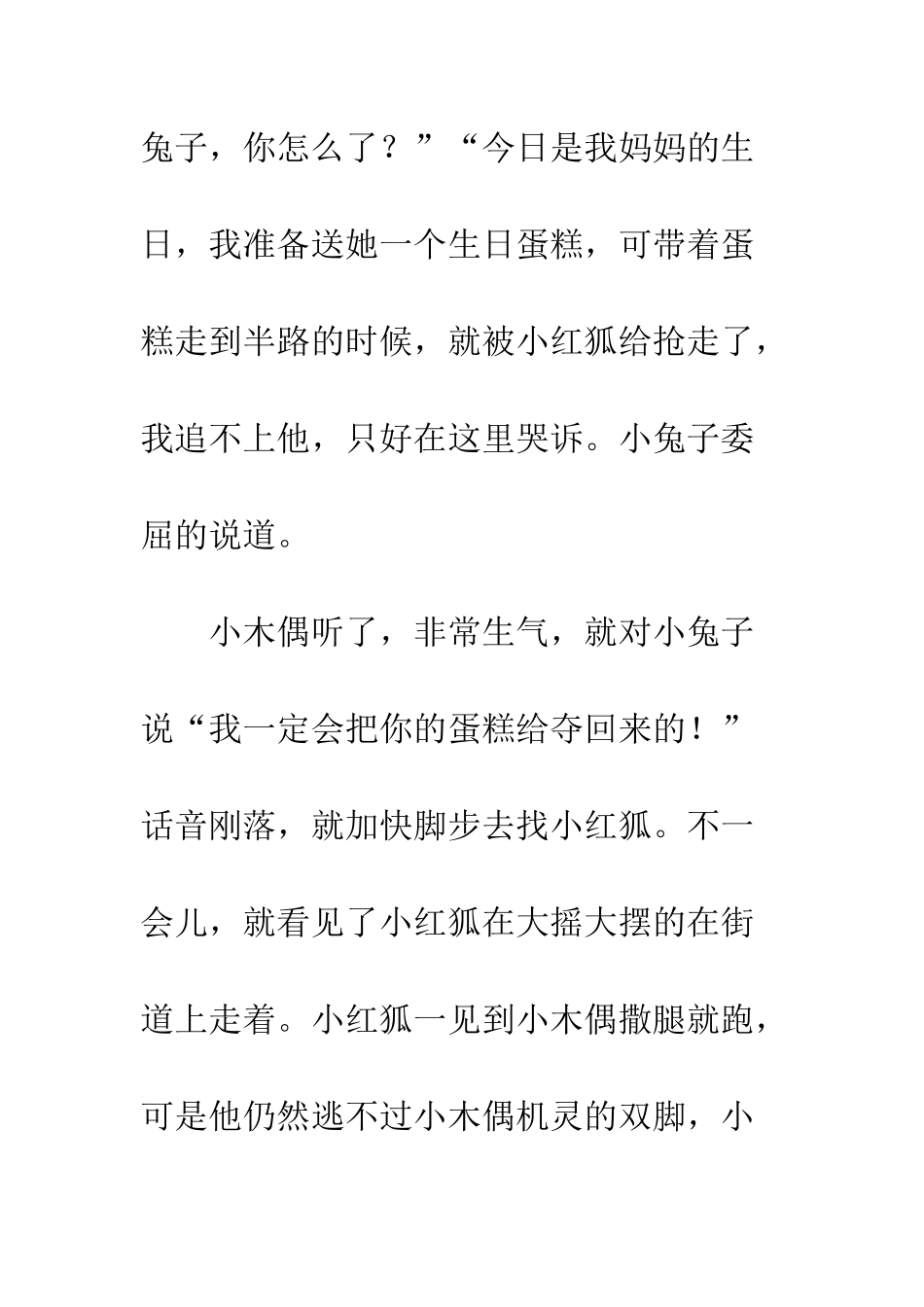 兔子，你怎么了？”“今日是我妈妈的生日，我准备送她一个生日蛋糕，可带着蛋糕走到半路的时候，就被小红狐给抢走了，我追不上他，只好在这里哭诉。小兔子委屈的说道。

小木偶听了，非常生气，就对小兔子说“我一定会把你的蛋糕给夺回来的！”话音刚落，就加快脚步去找小红狐。不一会儿，就看见了小红狐在大摇大摆的在街道上走着。小红狐一见到小木偶撒腿就跑，可是他仍然逃不过小木偶机灵的双脚，小